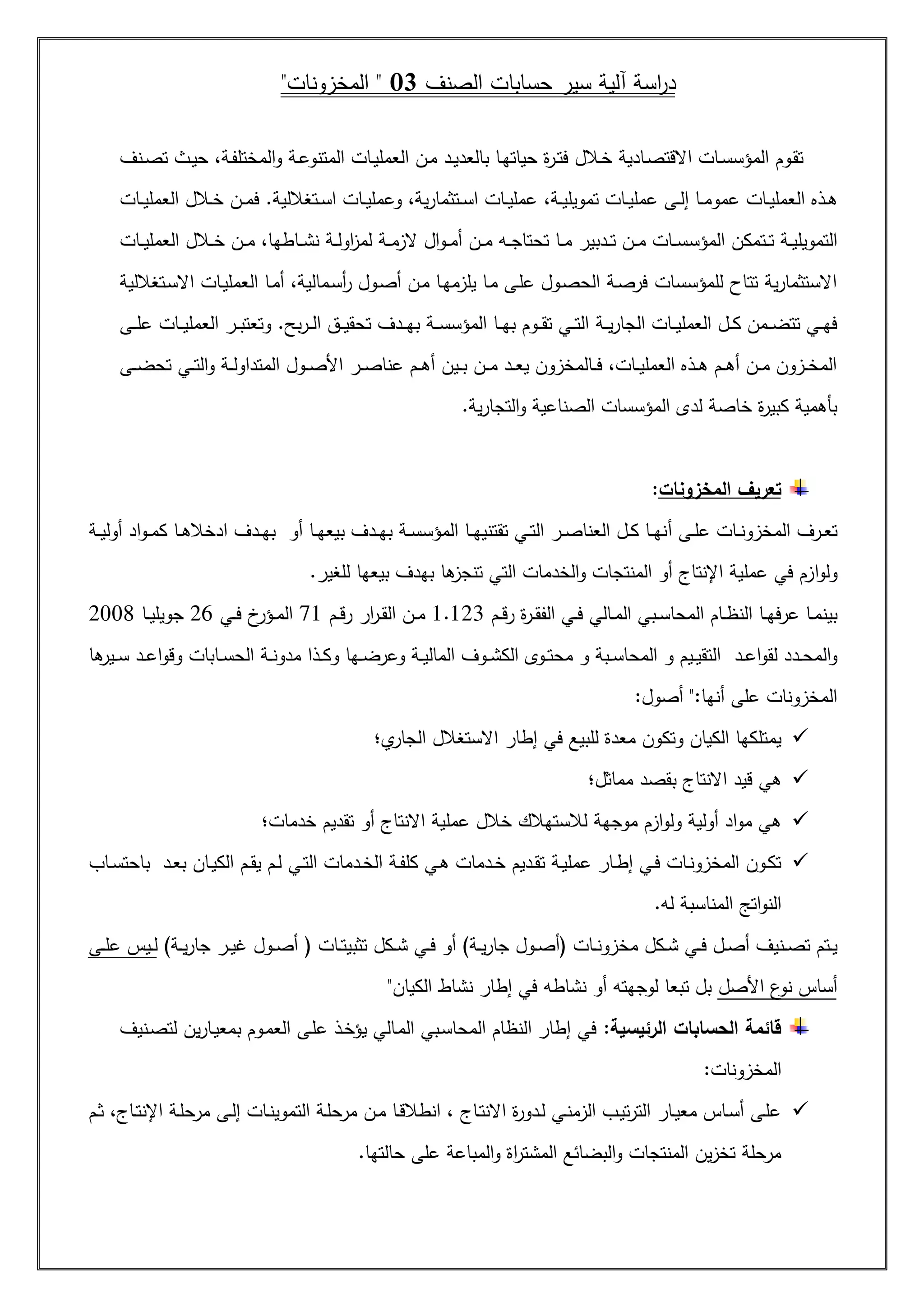 دراسة آلية سير حسابات الصنف 03 " المخزونات"

تقوم المؤسسات الاقتصادية خلال فترة حياتها بالعديد من العمليات المتنوعة والمختلفة، حيث تصنف هذه العمليات عموما إلى عمليات تمويلية، عمليات استثمارية، وعمليات استغلالية. فمن خلال العمليات التمويلية تتمكن المؤسسات من تدبير ما تحتاجه من أموال لازمة لمزاولة نشاطها، من خلال العمليات الاستثمارية تتاح للمؤسسات فرصة الحصول على ما يلزمها من أصول رأسمالية، أما العمليات الاستغلالية فهي تتضمن كل العمليات الجارية التي تقوم بها المؤسسة بهدف تحقيق الربح. وتعتبر العمليات على المخزون من أهم هذه العمليات، فالمخزون يعد من بين أهم عناصر الأصول المتداولة والتي تحضى بأهمية كبيرة خاصة لدى المؤسسات الصناعية والتجارية.

تعريف المخزونات:
تعرف المخزونات على أنها كل العناصر التي تقتنيها المؤسسة بهدف بيعها أو بهدف ادخلاها كمواد أولية ولوازم في عملية الإنتاج أو المنتجات والخدمات التي تنجزها بهدف بيعها للغير.
بينما عرفها النظام المحاسبي المالي في الفقرة رقم 1.123 من القرار رقم 71 المؤرخ في 26 جويليا 2008 والمحدد لقواعد التقييم و المحاسبة و محتوى الكشوف المالية وعرضها وكذا مدونة الحسابات وقواعد سيرها المخزونات على أنها:" أصول:
✓ يمتلكها الكيان وتكون معدة للبيع في إطار الاستغلال الجاري؛
✓ هي قيد الانتاج بقصد مماثل؛
✓ هي مواد أولية ولوازم موجهة للاستهلاك خلال عملية الانتاج أو تقديم خدمات؛
✓ تكون المخزونات في إطار عملية تقديم خدمات هي كلفة الخدمات التي لم يقم الكيان بعد باحتساب النواتج المناسبة له.
يتم تصنيف أصل في شكل مخزونات (أصول جارية) أو في شكل تثبيتات ( أصول غير جارية) ليس على أساس نوع الأصل بل تبعا لوجهته أو نشاطه في إطار نشاط الكيان"
قائمة الحسابات الرئيسية: في إطار النظام المحاسبي المالي يؤخذ على العموم بمعيارين لتصنيف المخزونات:
✓ على أساس معيار الترتيب الزمني لدورة الانتاج ، انطلاقا من مرحلة التموينات إلى مرحلة الإنتاج، ثم مرحلة تخزين المنتجات والبضائع المشتراة والمباعة على حالتها.